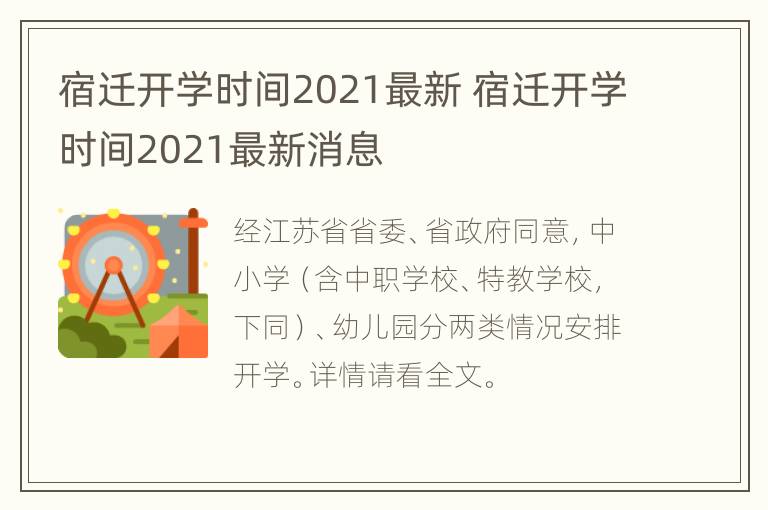 宿迁开学时间2021最新 宿迁开学时间2021最新消息

经江苏省省委、省政府同意，中小学（含中职学校、特教学校，下同）、幼儿园分两类情况安排开学。详情请看全文。